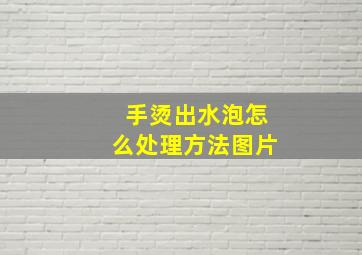 手烫出水泡怎么处理方法图片